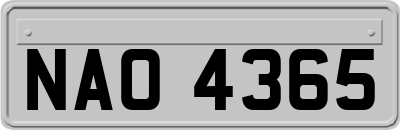 NAO 4365